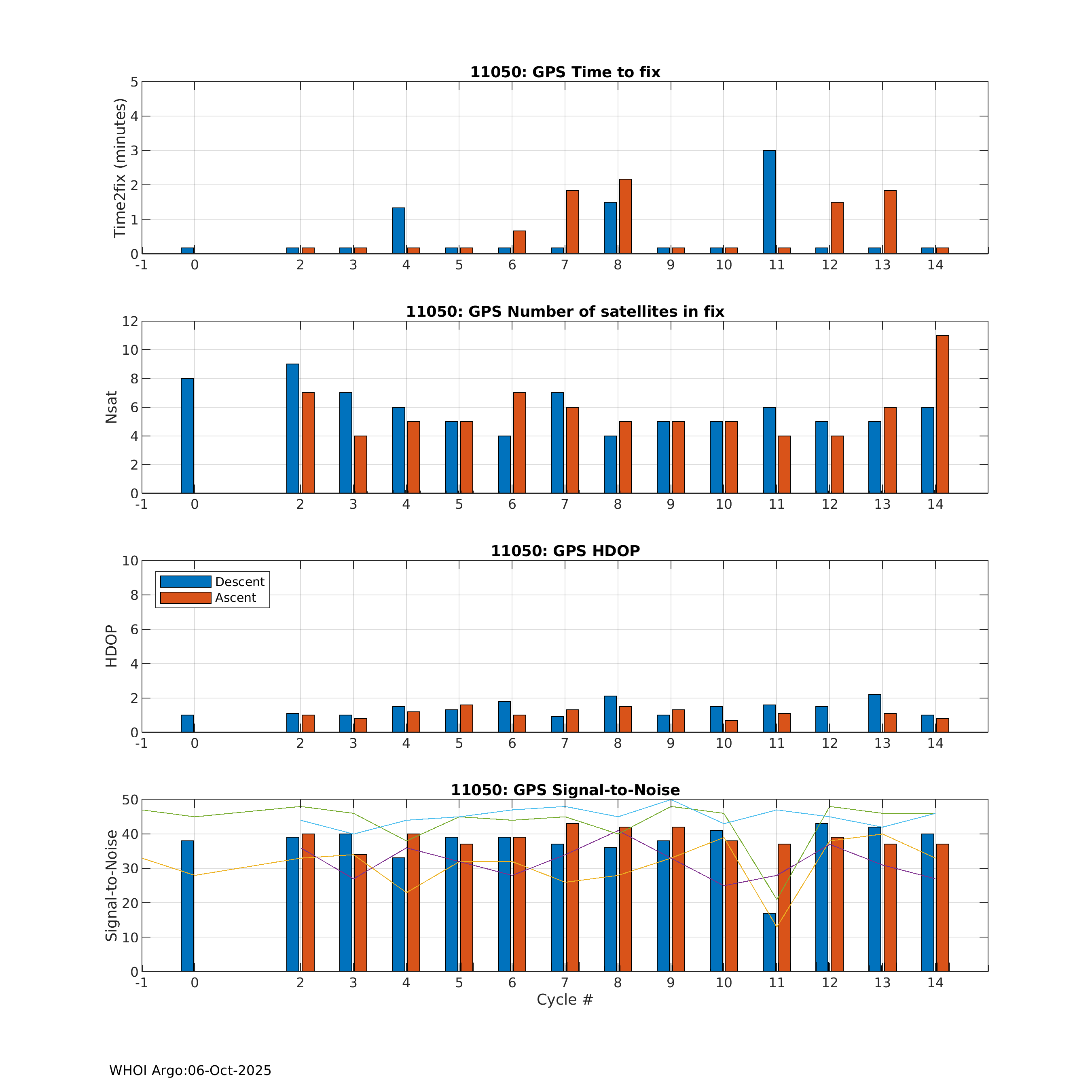 11050: GPS Time to fix

Time2fix (minutes)

5
4
3
2
1
0

-1 0 2 3 4 5 6 7 8 9 10 11 12 13 14

11050: GPS Number of satellites in fix

Nsat

12
10
8
6
4
2
0

-1 0 2 3 4 5 6 7 8 9 10 11 12 13 14

11050: GPS HDOP

Descent
Ascent

HDOP

10
8
6
4
2
0

-1 0 2 3 4 5 6 7 8 9 10 11 12 13 14

11050: GPS Signal-to-Noise

Signal-to-Noise

50
40
30
20
10
0

-1 0 2 3 4 5 6 7 8 9 10 11 12 13 14

Cycle #

WHOI Argo:06-Oct-2025